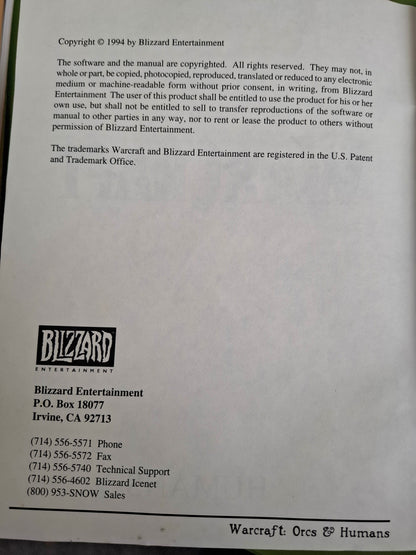 Copyright © 1994 by Blizzard Entertainment

The software and the manual are copyrighted. All rights reserved. They may not, in whole or part, be copied, photocopied, reproduced, translated or reduced to any electronic medium or machine-readable form without prior consent, in writing, from Blizzard Entertainment The user of this product shall be entitled to use the product for his or her own use, but shall not be entitled to sell to transfer reproductions of the software or manual to other parties in any way, nor to rent or lease the product to others without permission of Blizzard Entertainment.

The trademarks Warcraft and Blizzard Entertainment are registered in the U.S. Patent and Trademark Office.

BLIZZARD
ENTERTAINMENT

Blizzard Entertainment
P.O. Box 18077
Irvine, CA 92713

(714) 556-5571 Phone
(714) 556-5572 Fax
(714) 556-5740 Technical Support
(714) 556-4602 Blizzard Icenet
(800) 953-SNOW Sales

Warcraft: Orcs & Humans